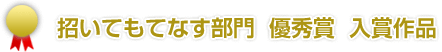 招いてもてなす部門　優秀賞　入賞作品